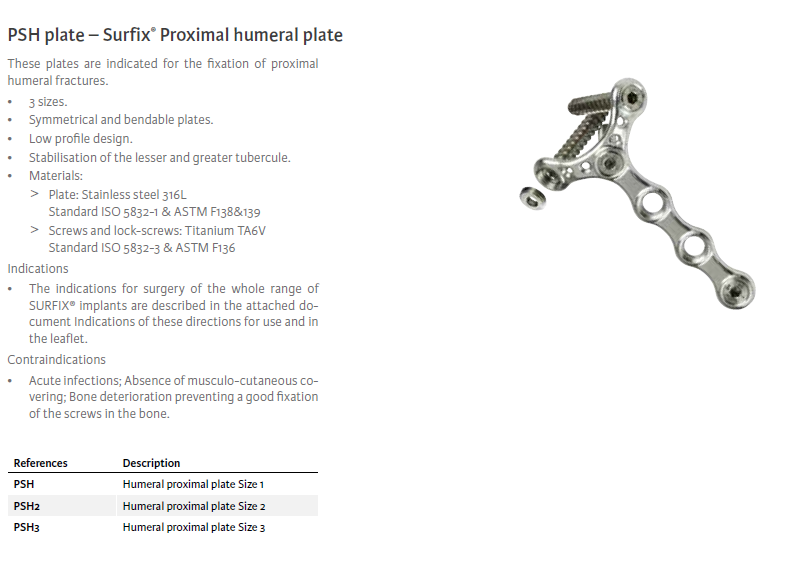 PSH plate – Surfix® Proximal humeral plate

These plates are indicated for the fixation of proximal humeral fractures.

• 3 sizes.
• Symmetrical and bendable plates.
• Low profile design.
• Stabilisation of the lesser and greater tubercule.
• Materials:
> Plate: Stainless steel 316L Standard ISO 5832-1 & ASTM F138&139
> Screws and lock-screws: Titanium TA6V Standard ISO 5832-3 & ASTM F136

Indications

• The indications for surgery of the whole range of SURFIX® implants are described in the attached document Indications of these directions for use and in the leaflet.

Contraindications

• Acute infections; Absence of musculo-cutaneous covering; Bone deterioration preventing a good fixation of the screws in the bone.

| References | Description |
|---|---|
| PSH | Humeral proximal plate Size 1 |
| PSH2 | Humeral proximal plate Size 2 |
| PSH3 | Humeral proximal plate Size 3 |